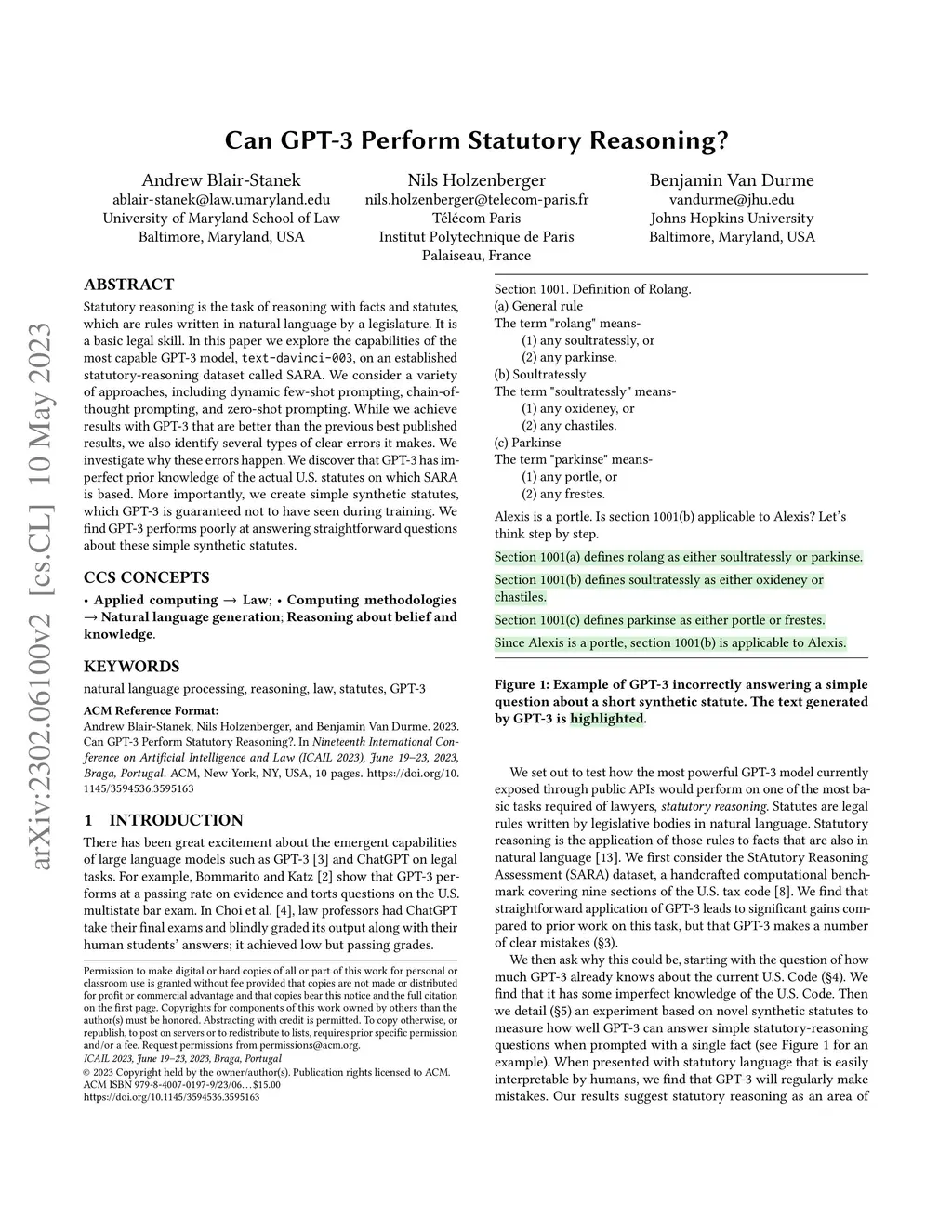 arXiv:2302.06100v2 [cs.CL] 10 May 2023

Can GPT-3 Perform Statutory Reasoning?

Andrew Blair-Stanek
ablair-stanek@law.umaryland.edu
University of Maryland School of Law
Baltimore, Maryland, USA

Nils Holzenberger
nils.holzenberger@telecom-paris.fr
Télécom Paris
Institut Polytechnique de Paris
Palaiseau, France

Benjamin Van Durme
vandurme@jhu.edu
Johns Hopkins University
Baltimore, Maryland, USA

ABSTRACT

Statutory reasoning is the task of reasoning with facts and statutes, which are rules written in natural language by a legislature. It is a basic legal skill. In this paper we explore the capabilities of the most capable GPT-3 model, text-davinci-003, on an established statutory-reasoning dataset called SARA. We consider a variety of approaches, including dynamic few-shot prompting, chain-of-thought prompting, and zero-shot prompting. While we achieve results with GPT-3 that are better than the previous best published results, we also identify several types of clear errors it makes. We investigate why these errors happen. We discover that GPT-3 has imperfect prior knowledge of the actual U.S. statutes on which SARA is based. More importantly, we create simple synthetic statutes, which GPT-3 is guaranteed not to have seen during training. We find GPT-3 performs poorly at answering straightforward questions about these simple synthetic statutes.

CCS CONCEPTS

• Applied computing → Law; • Computing methodologies → Natural language generation; Reasoning about belief and knowledge.

KEYWORDS

natural language processing, reasoning, law, statutes, GPT-3

ACM Reference Format:
Andrew Blair-Stanek, Nils Holzenberger, and Benjamin Van Durme. 2023. Can GPT-3 Perform Statutory Reasoning?. In Nineteenth International Conference on Artificial Intelligence and Law (ICAIL 2023), June 19–23, 2023, Braga, Portugal. ACM, New York, NY, USA, 10 pages. https://doi.org/10.1145/3594536.3595163

1 INTRODUCTION

There has been great excitement about the emergent capabilities of large language models such as GPT-3 [3] and ChatGPT on legal tasks. For example, Bommarito and Katz [2] show that GPT-3 performs at a passing rate on evidence and torts questions on the U.S. multistate bar exam. In Choi et al. [4], law professors had ChatGPT take their final exams and blindly graded its output along with their human students' answers; it achieved low but passing grades.

Permission to make digital or hard copies of all or part of this work for personal or classroom use is granted without fee provided that copies are not made or distributed for profit or commercial advantage and that copies bear this notice and the full citation on the first page. Copyrights for components of this work owned by others than the author(s) must be honored. Abstracting with credit is permitted. To copy otherwise, or republish, to post on servers or to redistribute to lists, requires prior specific permission and/or a fee. Request permissions from permissions@acm.org.
ICAIL 2023, June 19–23, 2023, Braga, Portugal
© 2023 Copyright held by the owner/author(s). Publication rights licensed to ACM.
ACM ISBN 979-8-4007-0197-9/23/06…$15.00
https://doi.org/10.1145/3594536.3595163

Section 1001. Definition of Rolang.
(a) General rule
The term "rolang" means-
(1) any soultratessly, or
(2) any parkinse.
(b) Soultratessly
The term "soultratessly" means-
(1) any oxideney, or
(2) any chastiles.
(c) Parkinse
The term "parkinse" means-
(1) any portle, or
(2) any frestes.

Alexis is a portle. Is section 1001(b) applicable to Alexis? Let's think step by step.

Section 1001(a) defines rolang as either soultratessly or parkinse.

Section 1001(b) defines soultratessly as either oxideney or chastiles.

Section 1001(c) defines parkinse as either portle or frestes.

Since Alexis is a portle, section 1001(b) is applicable to Alexis.

Figure 1: Example of GPT-3 incorrectly answering a simple question about a short synthetic statute. The text generated by GPT-3 is highlighted.

We set out to test how the most powerful GPT-3 model currently exposed through public APIs would perform on one of the most basic tasks required of lawyers, statutory reasoning. Statutes are legal rules written by legislative bodies in natural language. Statutory reasoning is the application of those rules to facts that are also in natural language [13]. We first consider the StAtutory Reasoning Assessment (SARA) dataset, a handcrafted computational benchmark covering nine sections of the U.S. tax code [8]. We find that straightforward application of GPT-3 leads to significant gains compared to prior work on this task, but that GPT-3 makes a number of clear mistakes (§3).

We then ask why this could be, starting with the question of how much GPT-3 already knows about the current U.S. Code (§4). We find that it has some imperfect knowledge of the U.S. Code. Then we detail (§5) an experiment based on novel synthetic statutes to measure how well GPT-3 can answer simple statutory-reasoning questions when prompted with a single fact (see Figure 1 for an example). When presented with statutory language that is easily interpretable by humans, we find that GPT-3 will regularly make mistakes. Our results suggest statutory reasoning as an area of